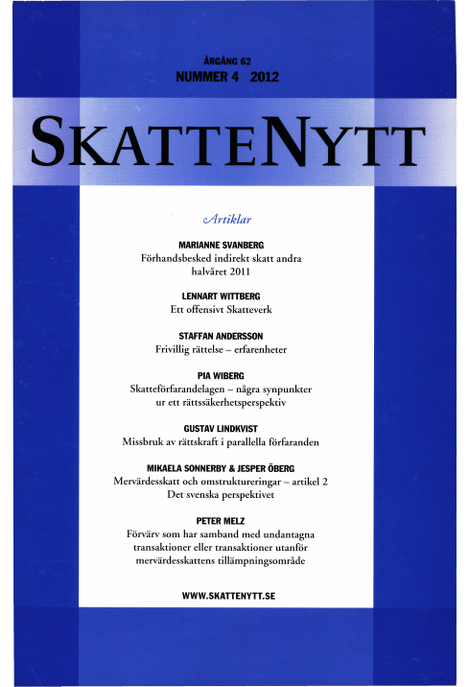 ÅRGÅNG 62
NUMMER 4 2012

SKATTENYTT

Artiklar

MARIANNE SVANBERG
Förhandsbesked indirekt skatt andra halvåret 2011

LENNART WITTBERG
Ett offensivt Skatteverk

STAFFAN ANDERSSON
Frivillig rättelse – erfarenheter

PIA WIBERG
Skatteförfarandelagen – några synpunkter ur ett rättssäkerhetsperspektiv

GUSTAV LINDKVIST
Missbruk av rättskraft i parallella förfaranden

MIKAELA SONNERBY & JESPER ÖBERG
Mervärdesskatt och omstruktureringar – artikel 2
Det svenska perspektivet

PETER MELZ
Förvärv som har samband med undantagna transaktioner eller transaktioner utanför mervärdesskattens tillämpningsområde

WWW.SKATTENYTT.SE